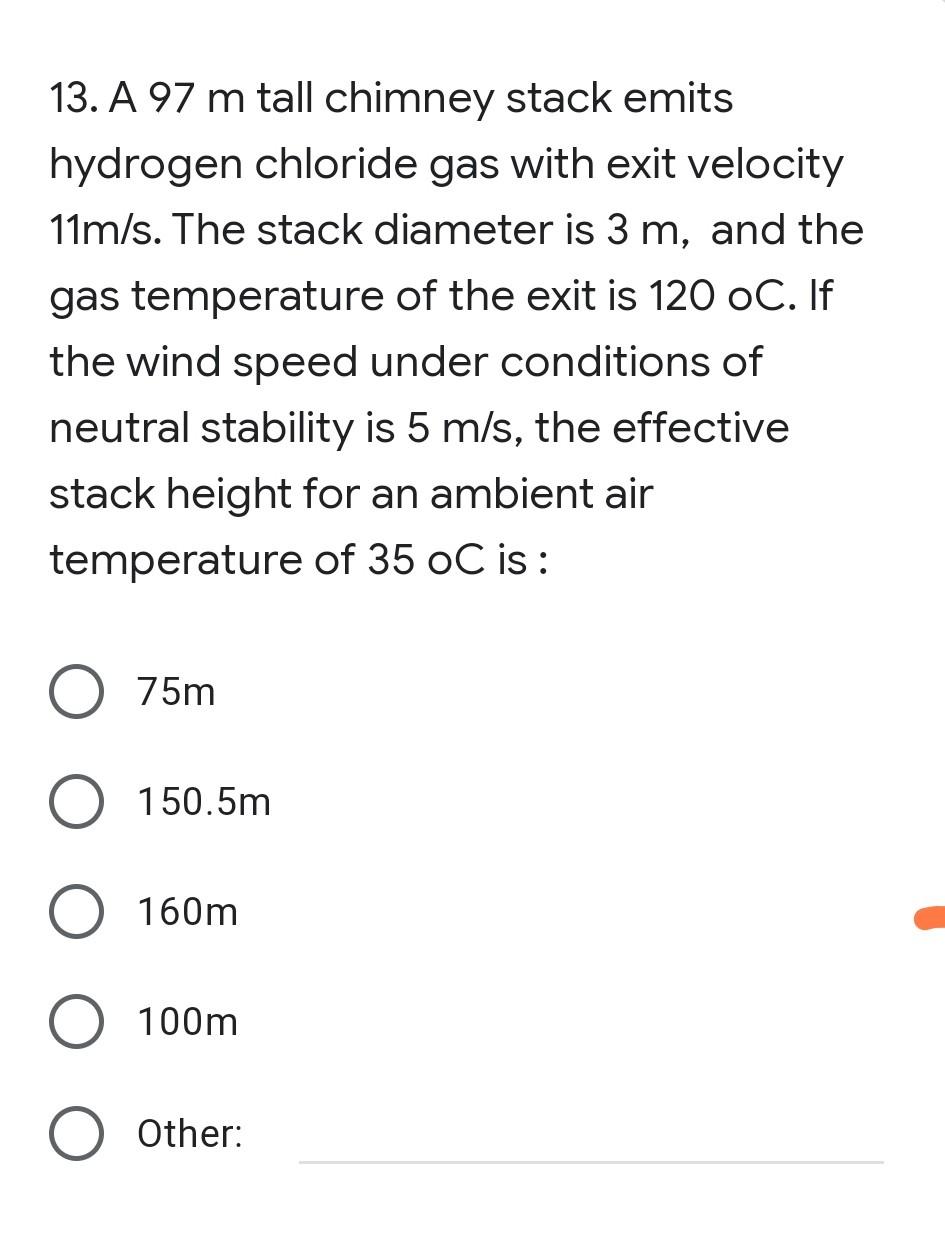 13. A 97 m tall chimney stack emits hydrogen chloride gas with exit velocity 11m/s. The stack diameter is 3 m,  and the gas temperature of the exit is 120 oC. If the wind speed under conditions of neutral stability is 5 m/s, the effective stack height for an ambient air temperature of 35 oC is :

75m

150.5m

160m

100m

Other: